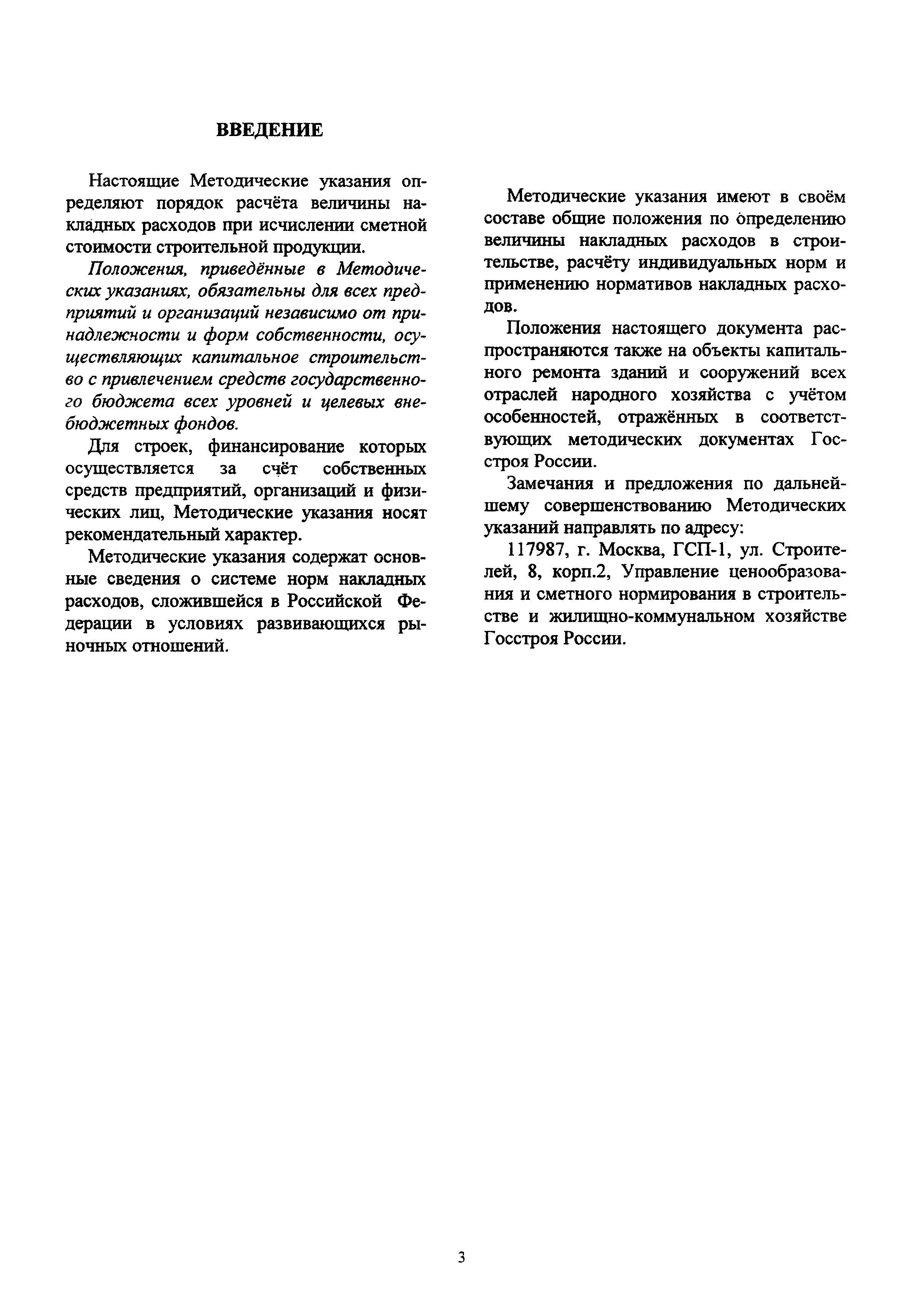 ВВЕДЕНИЕ

Настоящие Методические указания определяют порядок расчёта величины накладных расходов при исчислении сметной стоимости строительной продукции.

Положения, приведённые в Методических указаниях, обязательны для всех предприятий и организаций независимо от принадлежности и форм собственности, осуществляющих капитальное строительство с привлечением средств государственного бюджета всех уровней и целевых внебюджетных фондов.

Для строек, финансирование которых осуществляется за счёт собственных средств предприятий, организаций и физических лиц, Методические указания носят рекомендательный характер.

Методические указания содержат основные сведения о системе норм накладных расходов, сложившейся в Российской Федерации в условиях развивающихся рыночных отношений.

Методические указания имеют в своём составе общие положения по определению величины накладных расходов в строительстве, расчёту индивидуальных норм и применению нормативов накладных расходов.

Положения настоящего документа распространяются также на объекты капитального ремонта зданий и сооружений всех отраслей народного хозяйства с учётом особенностей, отражённых в соответствующих методических документах Госстроя России.

Замечания и предложения по дальнейшему совершенствованию Методических указаний направлять по адресу:

117987, г. Москва, ГСП-1, ул. Строителей, 8, корп.2, Управление ценообразования и сметного нормирования в строительстве и жилищно-коммунальном хозяйстве Госстроя России.

3